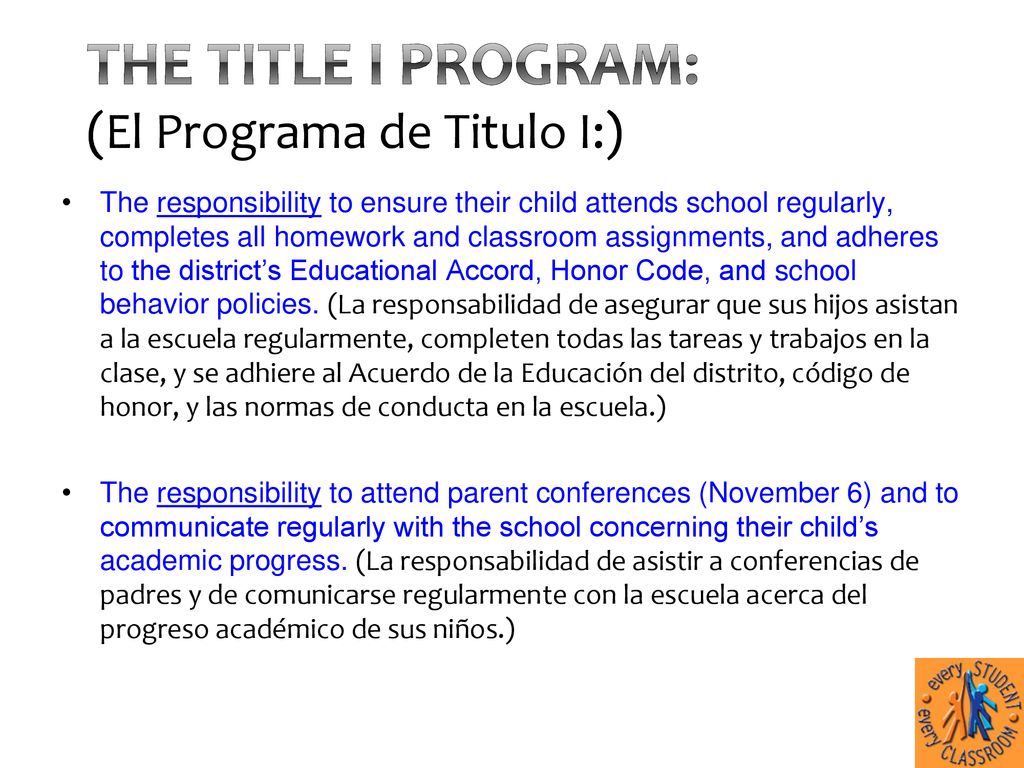 THE TITLE I PROGRAM:
(El Programa de Titulo I:)

• The responsibility to ensure their child attends school regularly, completes all homework and classroom assignments, and adheres to the district's Educational Accord, Honor Code, and school behavior policies. (La responsabilidad de asegurar que sus hijos asistan a la escuela regularmente, completen todas las tareas y trabajos en la clase, y se adhiere al Acuerdo de la Educación del distrito, código de honor, y las normas de conducta en la escuela.)

• The responsibility to attend parent conferences (November 6) and to communicate regularly with the school concerning their child's academic progress. (La responsabilidad de asistir a conferencias de padres y de comunicarse regularmente con la escuela acerca del progreso académico de sus niños.)

every STUDENT every CLASSROOM